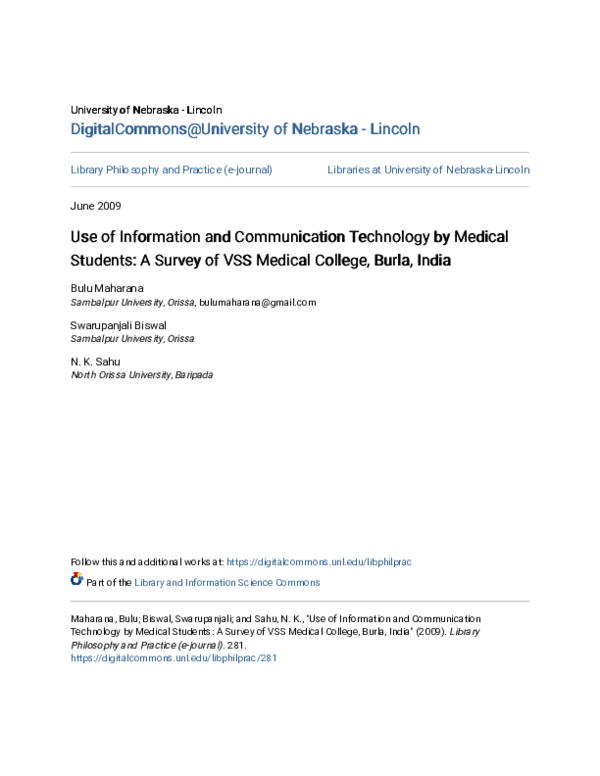 University of Nebraska - Lincoln
DigitalCommons@University of Nebraska - Lincoln

Library Philosophy and Practice (e-journal)

Libraries at University of Nebraska-Lincoln

June 2009

Use of Information and Communication Technology by Medical Students: A Survey of VSS Medical College, Burla, India

Bulu Maharana
Sambalpur University, Orissa, bulumaharana@gmail.com

Swarupanjali Biswal
Sambalpur University, Orissa

N. K. Sahu
North Orissa University, Baripada

Follow this and additional works at: https://digitalcommons.unl.edu/libphilprac

Part of the Library and Information Science Commons

Maharana, Bulu; Biswal, Swarupanjali; and Sahu, N. K., "Use of Information and Communication Technology by Medical Students: A Survey of VSS Medical College, Burla, India" (2009). Library Philosophy and Practice (e-journal). 281.
https://digitalcommons.unl.edu/libphilprac/281